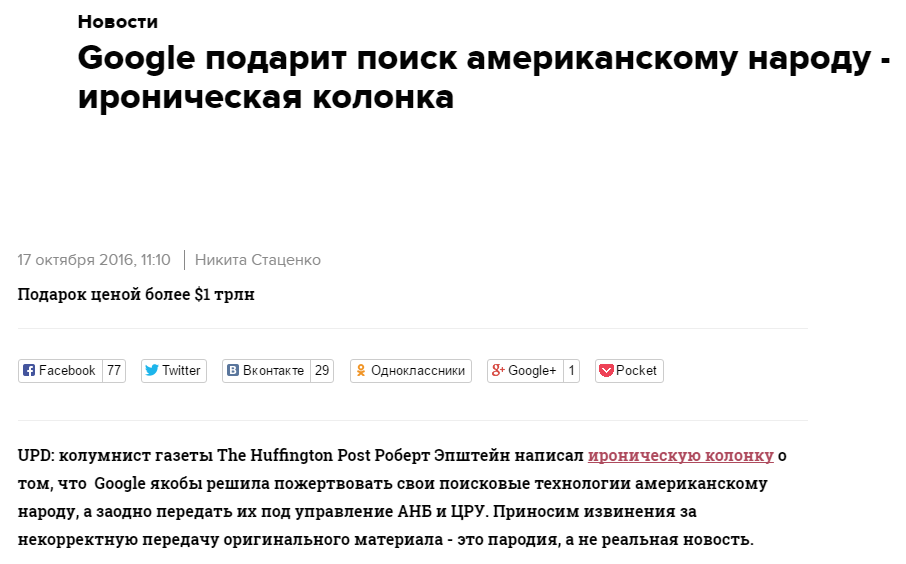 Новости

Google подарит поиск американскому народу - ироническая колонка

17 октября 2016, 11:10 | Никита Стаценко

Подарок ценой более $1 трлн

Facebook 77 Twitter Вконтакте 29 Одноклассники Google+ 1 Pocket

UPD: колумнист газеты The Huffington Post Роберт Эпштейн написал ироническую колонку о том, что Google якобы решила пожертвовать свои поисковые технологии американскому народу, а заодно передать их под управление АНБ и ЦРУ. Приносим извинения за некорректную передачу оригинального материала - это пародия, а не реальная новость.